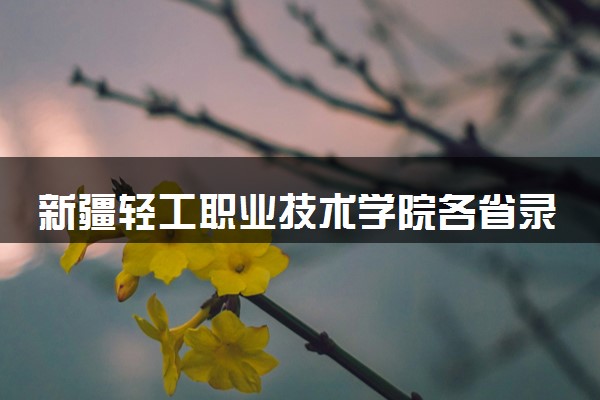 新疆轻工职业技术学院各省录